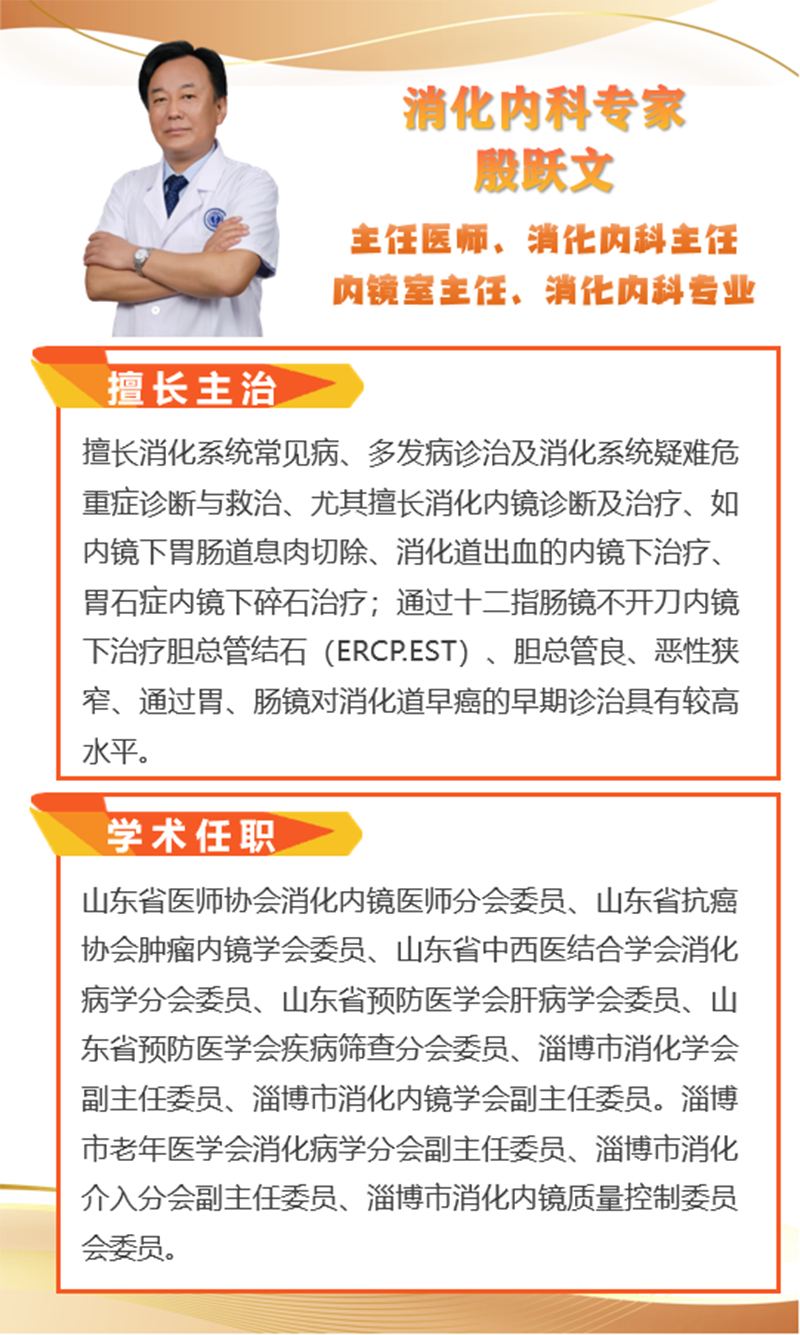 消化内科专家
殷跃文

主任医师、消化内科主任
内镜室主任、消化内科专业

擅长主治

擅长消化系统常见病、多发病诊治及消化系统疑难危重症诊断与救治、尤其擅长消化内镜诊断及治疗、如内镜下胃肠道息肉切除、消化道出血的内镜下治疗、胃石症内镜下碎石治疗；通过十二指肠镜不开刀内镜下治疗胆总管结石（ERCP.EST）、胆总管良、恶性狭窄、通过胃、肠镜对消化道早癌的早期诊治具有较高水平。

学术任职

山东省医师协会消化内镜医师分会委员、山东省抗癌协会肿瘤内镜学会委员、山东省中西医结合学会消化病学分会委员、山东省预防医学会肝病学会委员、山东省预防医学会疾病筛查分会委员、淄博市消化学会副主任委员、淄博市消化内镜学会副主任委员。淄博市老年医学会消化病学分会副主任委员、淄博市消化介入分会副主任委员、淄博市消化内镜质量控制委员会委员。